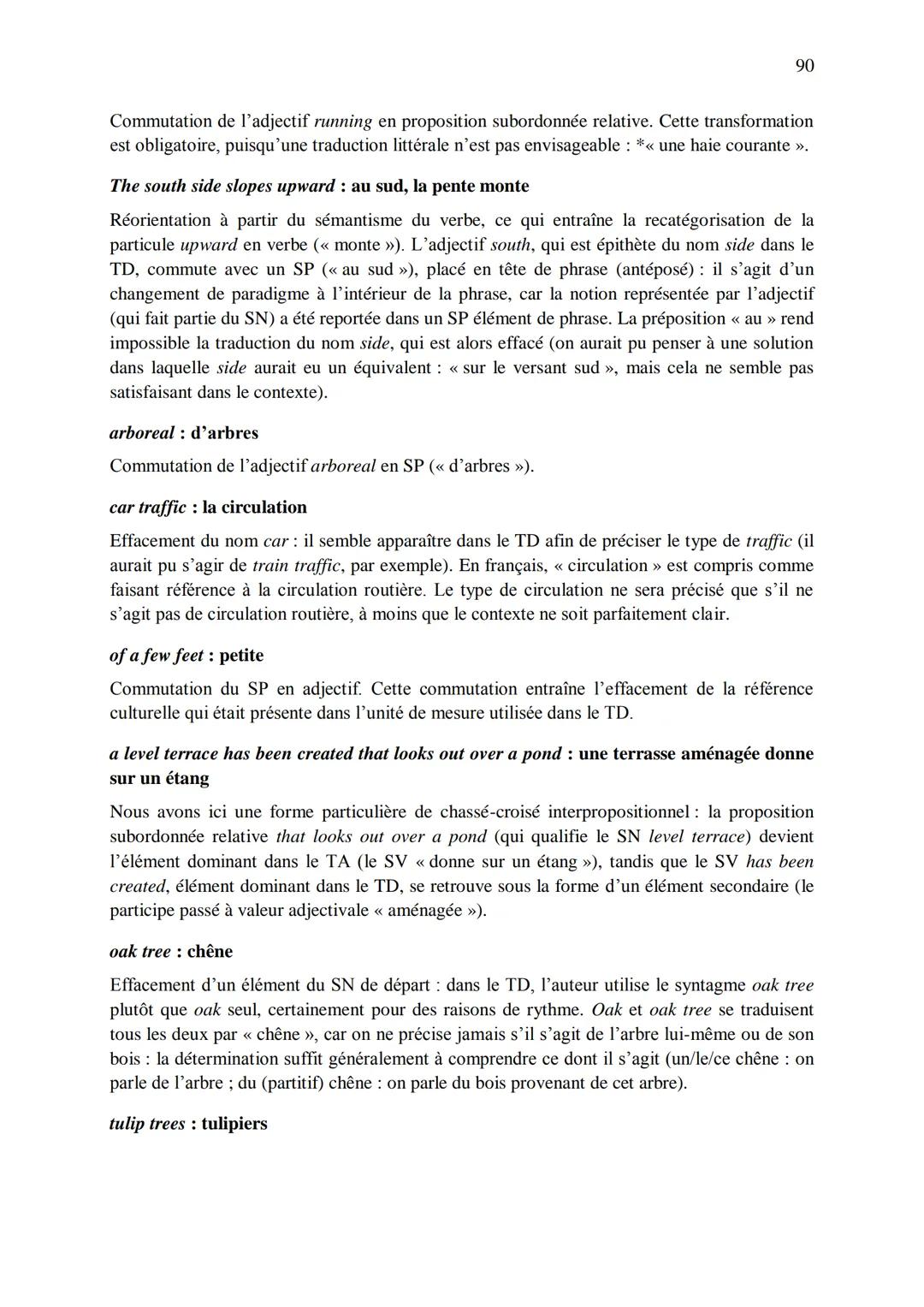 90

Commutation de l'adjectif running en proposition subordonnée relative. Cette transformation est obligatoire, puisqu'une traduction littérale n'est pas envisageable : *« une haie courante ».

The south side slopes upward : au sud, la pente monte

Réorientation à partir du sémantisme du verbe, ce qui entraîne la recatégorisation de la particule upward en verbe (« monte »). L'adjectif south, qui est épithète du nom side dans le TD, commute avec un SP (« au sud »), placé en tête de phrase (antéposé) : il s'agit d'un changement de paradigme à l'intérieur de la phrase, car la notion représentée par l'adjectif (qui fait partie du SN) a été reportée dans un SP élément de phrase. La préposition « au » rend impossible la traduction du nom side, qui est alors effacé (on aurait pu penser à une solution dans laquelle side aurait eu un équivalent : « sur le versant sud », mais cela ne semble pas satisfaisant dans le contexte).

arboreal : d'arbres

Commutation de l'adjectif arboreal en SP (« d'arbres »).

car traffic : la circulation

Effacement du nom car : il semble apparaître dans le TD afin de préciser le type de traffic (il aurait pu s'agir de train traffic, par exemple). En français, « circulation » est compris comme faisant référence à la circulation routière. Le type de circulation ne sera précisé que s'il ne s'agit pas de circulation routière, à moins que le contexte ne soit parfaitement clair.

of a few feet : petite

Commutation du SP en adjectif. Cette commutation entraîne l'effacement de la référence culturelle qui était présente dans l'unité de mesure utilisée dans le TD.

a level terrace has been created that looks out over a pond : une terrasse aménagée donne sur un étang

Nous avons ici une forme particulière de chassé-croisé interpropositionnel : la proposition subordonnée relative that looks out over a pond (qui qualifie le SN level terrace) devient l'élément dominant dans le TA (le SV « donne sur un étang »), tandis que le SV has been created, élément dominant dans le TD, se retrouve sous la forme d'un élément secondaire (le participe passé à valeur adjectivale « aménagée »).

oak tree : chêne

Effacement d'un élément du SN de départ : dans le TD, l'auteur utilise le syntagme oak tree plutôt que oak seul, certainement pour des raisons de rythme. Oak et oak tree se traduisent tous les deux par « chêne », car on ne précise jamais s'il s'agit de l'arbre lui-même ou de son bois : la détermination suffit généralement à comprendre ce dont il s'agit (un/le/ce chêne : on parle de l'arbre ; du (partitif) chêne : on parle du bois provenant de cet arbre).

tulip trees : tulipiers